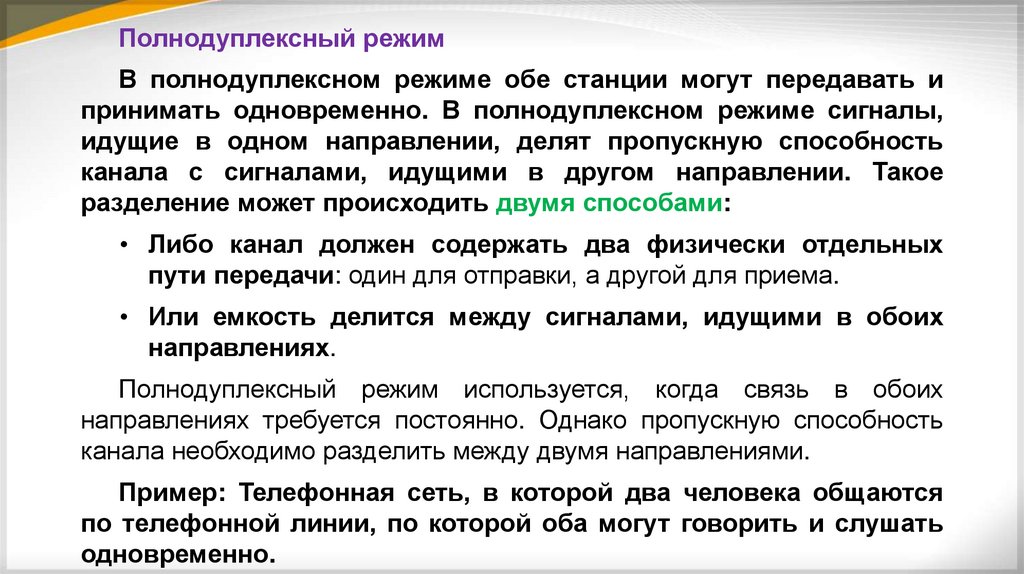 Полнодуплексный режим

В полнодуплексном режиме обе станции могут передавать и принимать одновременно. В полнодуплексном режиме сигналы, идущие в одном направлении, делят пропускную способность канала с сигналами, идущими в другом направлении. Такое разделение может происходить двумя способами:

• Либо канал должен содержать два физически отдельных пути передачи: один для отправки, а другой для приема.

• Или емкость делится между сигналами, идущими в обоих направлениях.

Полнодуплексный режим используется, когда связь в обоих направлениях требуется постоянно. Однако пропускную способность канала необходимо разделить между двумя направлениями.

Пример: Телефонная сеть, в которой два человека общаются по телефонной линии, по которой оба могут говорить и слушать одновременно.